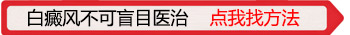 白癜风不可盲目医治 点我找方法